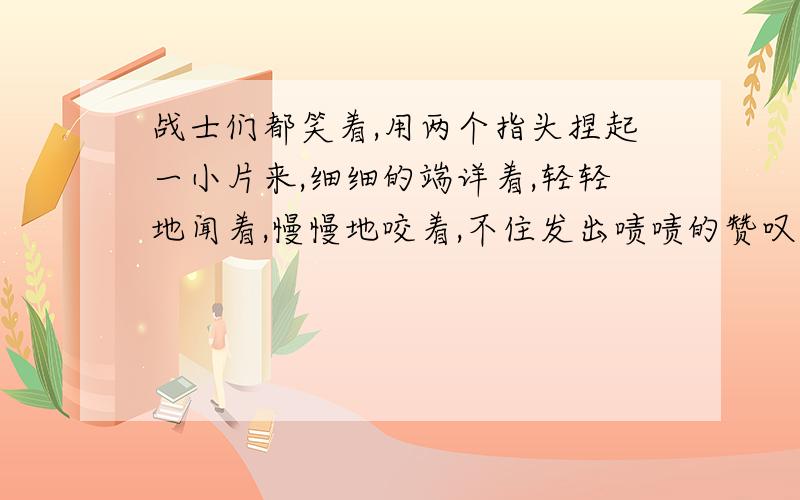 战士们都笑着,用两个指头捏起一小片来,细细的端详着,轻轻地闻着,慢慢地咬着,不住发出啧啧的赞叹